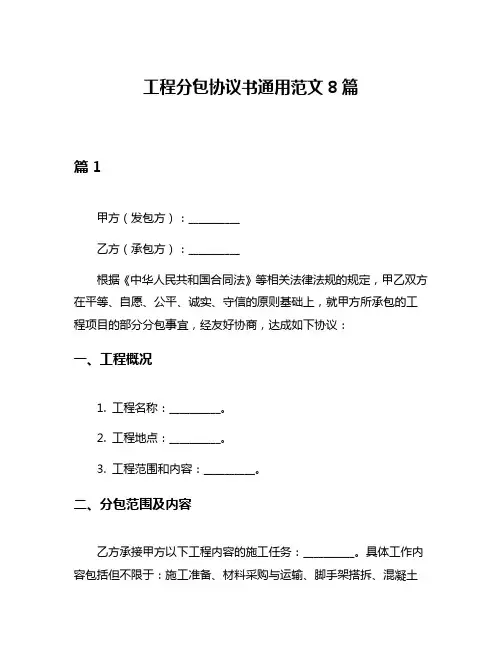 工程分包协议书通用范文 8 篇

篇 1

甲方（发包方）：__________

乙方（承包方）：__________

根据《中华人民共和国合同法》等相关法律法规的规定，甲乙双方在平等、自愿、公平、诚实、守信的原则基础上，就甲方所承包的工程项目的部分分包事宜，经友好协商，达成如下协议：

一、工程概况

1. 工程名称：__________。

2. 工程地点：__________。

3. 工程范围和内容：__________。

二、分包范围及内容

乙方承接甲方以下工程内容的施工任务：__________。具体工作内容包括但不限于：施工准备、材料采购与运输、脚手架搭拆、混凝土